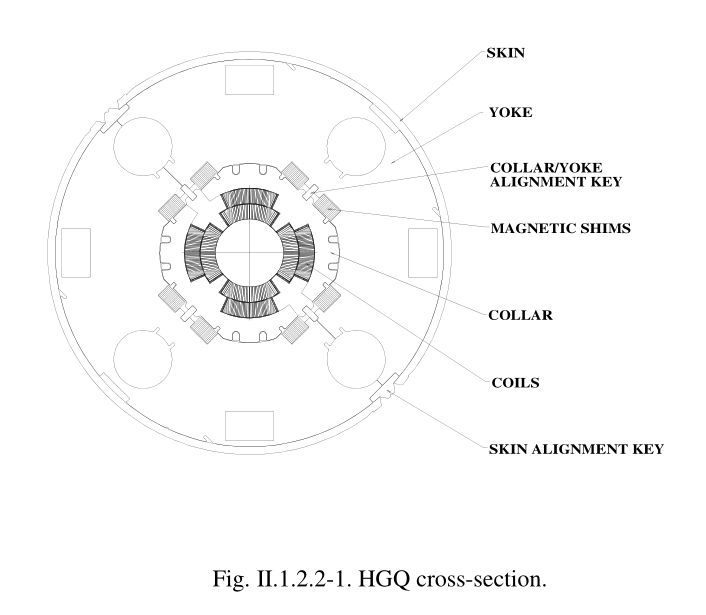 SKIN

YOKE

COLLAR/YOKE ALIGNMENT KEY

MAGNETIC SHIMS

COLLAR

COILS

SKIN ALIGNMENT KEY

Fig. II.1.2.2-1. HGQ cross-section.